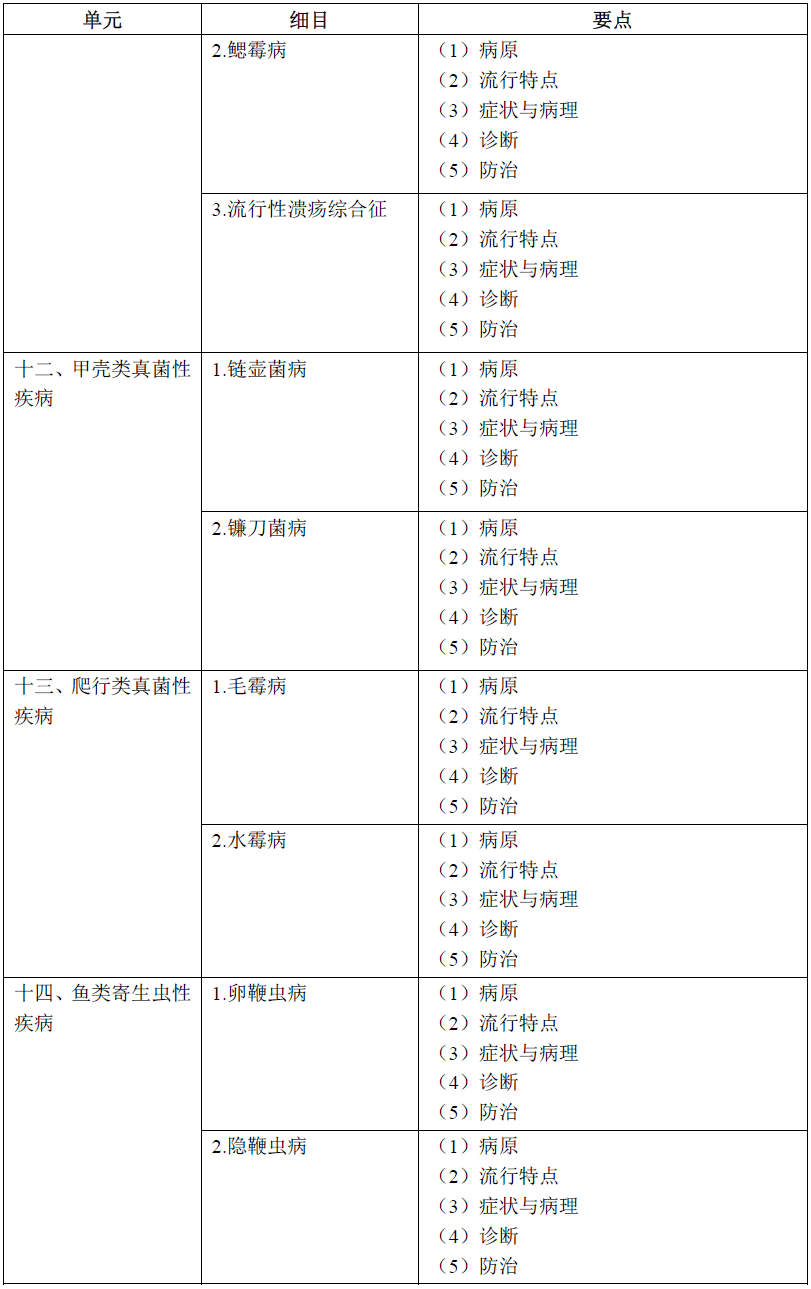 | 单元 | 细目 | 要点 |
|---|---|---|
| | 2.鳃霉病 | （1）病原<br>（2）流行特点<br>（3）症状与病理<br>（4）诊断<br>（5）防治 |
| | 3.流行性溃疡综合征 | （1）病原<br>（2）流行特点<br>（3）症状与病理<br>（4）诊断<br>（5）防治 |
| 十二、甲壳类真菌性疾病 | 1.链壶菌病 | （1）病原<br>（2）流行特点<br>（3）症状与病理<br>（4）诊断<br>（5）防治 |
| | 2.镰刀菌病 | （1）病原<br>（2）流行特点<br>（3）症状与病理<br>（4）诊断<br>（5）防治 |
| 十三、爬行类真菌性疾病 | 1.毛霉病 | （1）病原<br>（2）流行特点<br>（3）症状与病理<br>（4）诊断<br>（5）防治 |
| | 2.水霉病 | （1）病原<br>（2）流行特点<br>（3）症状与病理<br>（4）诊断<br>（5）防治 |
| 十四、鱼类寄生虫性疾病 | 1.卵鞭虫病 | （1）病原<br>（2）流行特点<br>（3）症状与病理<br>（4）诊断<br>（5）防治 |
| | 2.隐鞭虫病 | （1）病原<br>（2）流行特点<br>（3）症状与病理<br>（4）诊断<br>（5）防治 |